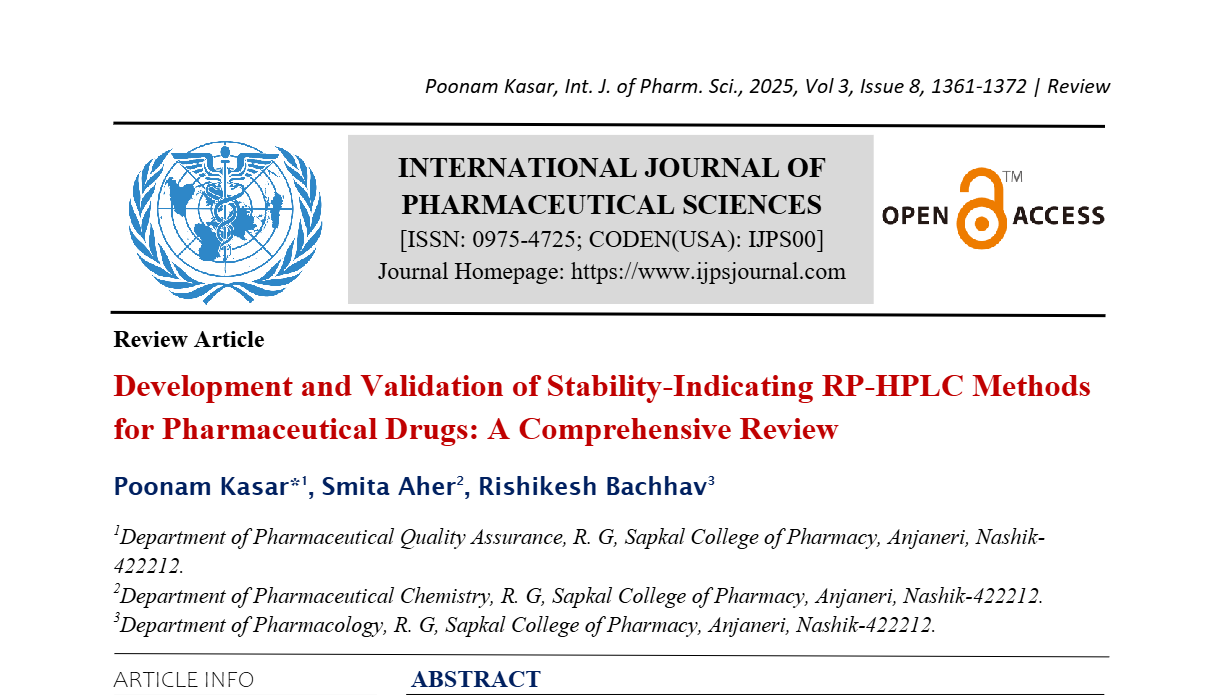 Poonam Kasar, Int. J. of Pharm. Sci., 2025, Vol 3, Issue 8, 1361-1372 | Review

INTERNATIONAL JOURNAL OF PHARMACEUTICAL SCIENCES
[ISSN: 0975-4725; CODEN(USA): IJPS00]
Journal Homepage: https://www.ijpsjournal.com

OPEN ACCESS™

Review Article

Development and Validation of Stability-Indicating RP-HPLC Methods for Pharmaceutical Drugs: A Comprehensive Review

Poonam Kasar*$^1$, Smita Aher$^2$, Rishikesh Bachhav$^3$

$^1$Department of Pharmaceutical Quality Assurance, R. G, Sapkal College of Pharmacy, Anjaneri, Nashik-422212.
$^2$Department of Pharmaceutical Chemistry, R. G, Sapkal College of Pharmacy, Anjaneri, Nashik-422212.
$^3$Department of Pharmacology, R. G, Sapkal College of Pharmacy, Anjaneri, Nashik-422212.

ARTICLE INFO

ABSTRACT